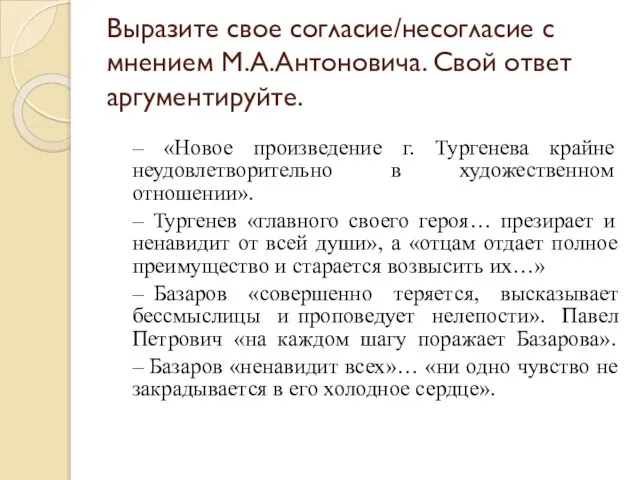 Выразите свое согласие/несогласие с мнением М.А.Антоновича. Свой ответ аргументируйте.

– «Новое произведение г. Тургенева крайне неудовлетворительно в художественном отношении».

– Тургенев «главного своего героя… презирает и ненавидит от всей души», а «отцам отдает полное преимущество и старается возвысить их…»

– Базаров «совершенно теряется, высказывает бессмыслицы и проповедует нелепости». Павел Петрович «на каждом шагу поражает Базарова».

– Базаров «ненавидит всех»… «ни одно чувство не закрадывается в его холодное сердце».